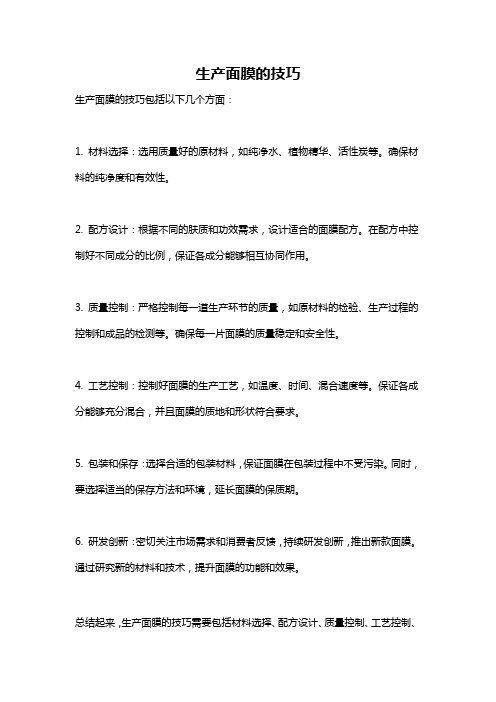 生产面膜的技巧

生产面膜的技巧包括以下几个方面：

1. 材料选择：选用质量好的原材料，如纯净水、植物精华、活性炭等。确保材料的纯净度和有效性。

2. 配方设计：根据不同的肤质和功效需求，设计适合的面膜配方。在配方中控制好不同成分的比例，保证各成分能够相互协同作用。

3. 质量控制：严格控制每一道生产环节的质量，如原材料的检验、生产过程的控制和成品的检测等。确保每一片面膜的质量稳定和安全性。

4. 工艺控制：控制好面膜的生产工艺，如温度、时间、混合速度等。保证各成分能够充分混合，并且面膜的质地和形状符合要求。

5. 包装和保存：选择合适的包装材料，保证面膜在包装过程中不受污染。同时，要选择适当的保存方法和环境，延长面膜的保质期。

6. 研发创新：密切关注市场需求和消费者反馈，持续研发创新，推出新款面膜。通过研究新的材料和技术，提升面膜的功能和效果。

总结起来，生产面膜的技巧需要包括材料选择、配方设计、质量控制、工艺控制、